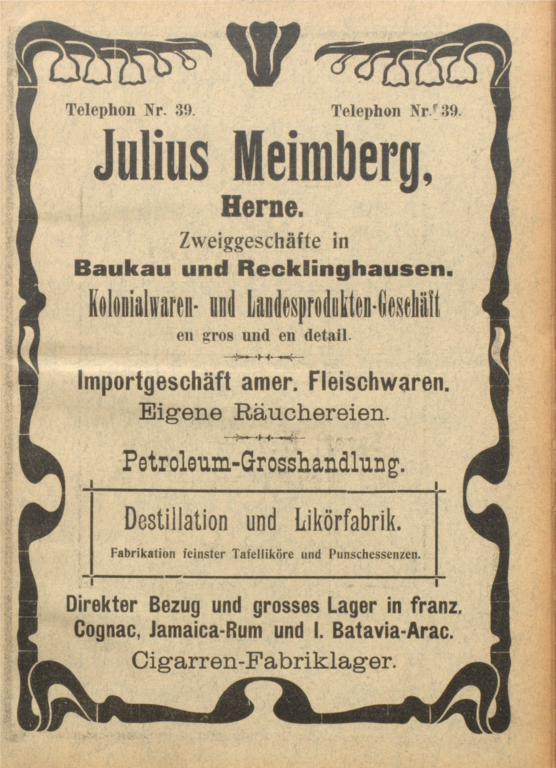 Telephon Nr. 39.

Telephon Nr. 39.

Julius Meimberg,

Herne.

Zweiggeschäfte in

Baukau und Recklinghausen.

Kolonialwaren- und Landesprodukten-Geschäft

en gros und en detail.

Importgeschäft amer. Fleischwaren.

Eigene Räuchereien.

Petroleum-Grosshandlung.

Destillation und Likörfabrik.

Fabrikation feinster Tafelliköre und Punschessenzen.

Direkter Bezug und grosses Lager in franz. Cognac, Jamaica-Rum und I. Batavia-Arac.

Cigarren-Fabriklager.